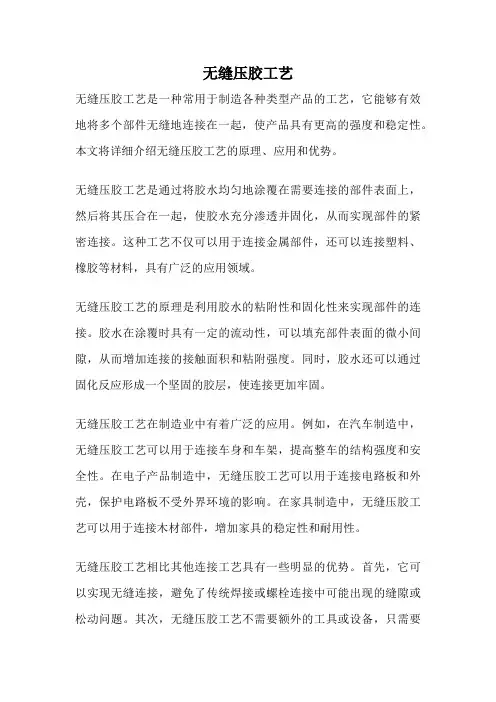 无缝压胶工艺

无缝压胶工艺是一种常用于制造各种类型产品的工艺，它能够有效地将多个部件无缝地连接在一起，使产品具有更高的强度和稳定性。本文将详细介绍无缝压胶工艺的原理、应用和优势。

无缝压胶工艺是通过将胶水均匀地涂覆在需要连接的部件表面上，然后将其压合在一起，使胶水充分渗透并固化，从而实现部件的紧密连接。这种工艺不仅可以用于连接金属部件，还可以连接塑料、橡胶等材料，具有广泛的应用领域。

无缝压胶工艺的原理是利用胶水的粘附性和固化性来实现部件的连接。胶水在涂覆时具有一定的流动性，可以填充部件表面的微小间隙，从而增加连接的接触面积和粘附强度。同时，胶水还可以通过固化反应形成一个坚固的胶层，使连接更加牢固。

无缝压胶工艺在制造业中有着广泛的应用。例如，在汽车制造中，无缝压胶工艺可以用于连接车身和车架，提高整车的结构强度和安全性。在电子产品制造中，无缝压胶工艺可以用于连接电路板和外壳，保护电路板不受外界环境的影响。在家具制造中，无缝压胶工艺可以用于连接木材部件，增加家具的稳定性和耐用性。

无缝压胶工艺相比其他连接工艺具有一些明显的优势。首先，它可以实现无缝连接，避免了传统焊接或螺栓连接中可能出现的缝隙或松动问题。其次，无缝压胶工艺不需要额外的工具或设备，只需要